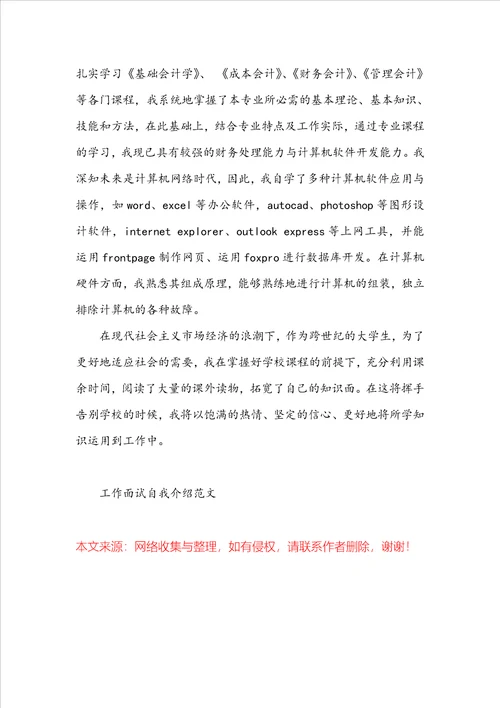 扎实学习《基础会计学》、《成本会计》、《财务会计》、《管理会计》等各门课程，我系统地掌握了本专业所必需的基本理论、基本知识、技能和方法，在此基础上，结合专业特点及工作实际，通过专业课程的学习，我现已具有较强的财务处理能力与计算机软件开发能力。我深知未来是计算机网络时代，因此，我自学了多种计算机软件应用与操作，如 word、excel 等办公软件，autocad、photoshop 等图形设计软件，internet explorer、outlook express 等上网工具，并能运用 frontpage 制作网页、运用 foxpro 进行数据库开发。在计算机硬件方面，我熟悉其组成原理，能够熟练地进行计算机的组装，独立排除计算机的各种故障。

在现代社会主义市场经济的浪潮下，作为跨世纪的大学生，为了更好地适应社会的需要，我在掌握好学校课程的前提下，充分利用课余时间，阅读了大量的课外读物，拓宽了自己的知识面。在这将挥手告别学校的时候，我将以饱满的热情、坚定的信心、更好地将所学知识运用到工作中。

工作面试自我介绍范文

本文来源：网络收集与整理，如有侵权，请联系作者删除，谢谢！